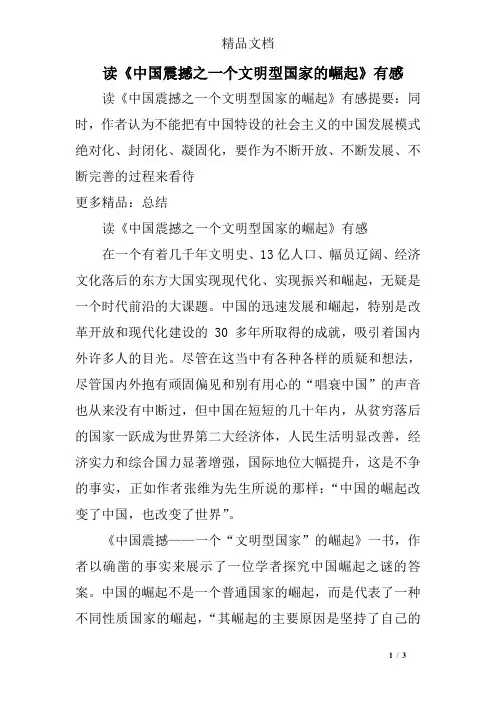 精品文档

读《中国震撼之一个文明型国家的崛起》有感

读《中国震撼之一个文明型国家的崛起》有感提要：同时，作者认为不能把有中国特设的社会主义的中国发展模式绝对化、封闭化、凝固化，要作为不断开放、不断发展、不断完善的过程来看待

更多精品：总结

读《中国震撼之一个文明型国家的崛起》有感

在一个有着几千年文明史、13 亿人口、幅员辽阔、经济文化落后的东方大国实现现代化、实现振兴和崛起，无疑是一个时代前沿的大课题。中国的迅速发展和崛起，特别是改革开放和现代化建设的 30 多年所取得的成就，吸引着国内外许多人的目光。尽管在这当中有各种各样的质疑和想法，尽管国内外抱有顽固偏见和别有用心的“唱衰中国”的声音也从来没有中断过，但中国在短短的几十年内，从贫穷落后的国家一跃成为世界第二大经济体，人民生活明显改善，经济实力和综合国力显著增强，国际地位大幅提升，这是不争的事实，正如作者张维为先生所说的那样：“中国的崛起改变了中国，也改变了世界”。

《中国震撼——一个“文明型国家”的崛起》一书，作者以确凿的事实来展示了一位学者探究中国崛起之谜的答案。中国的崛起不是一个普通国家的崛起，而是代表了一种不同性质国家的崛起，“其崛起的主要原因是坚持了自己的

1 / 3